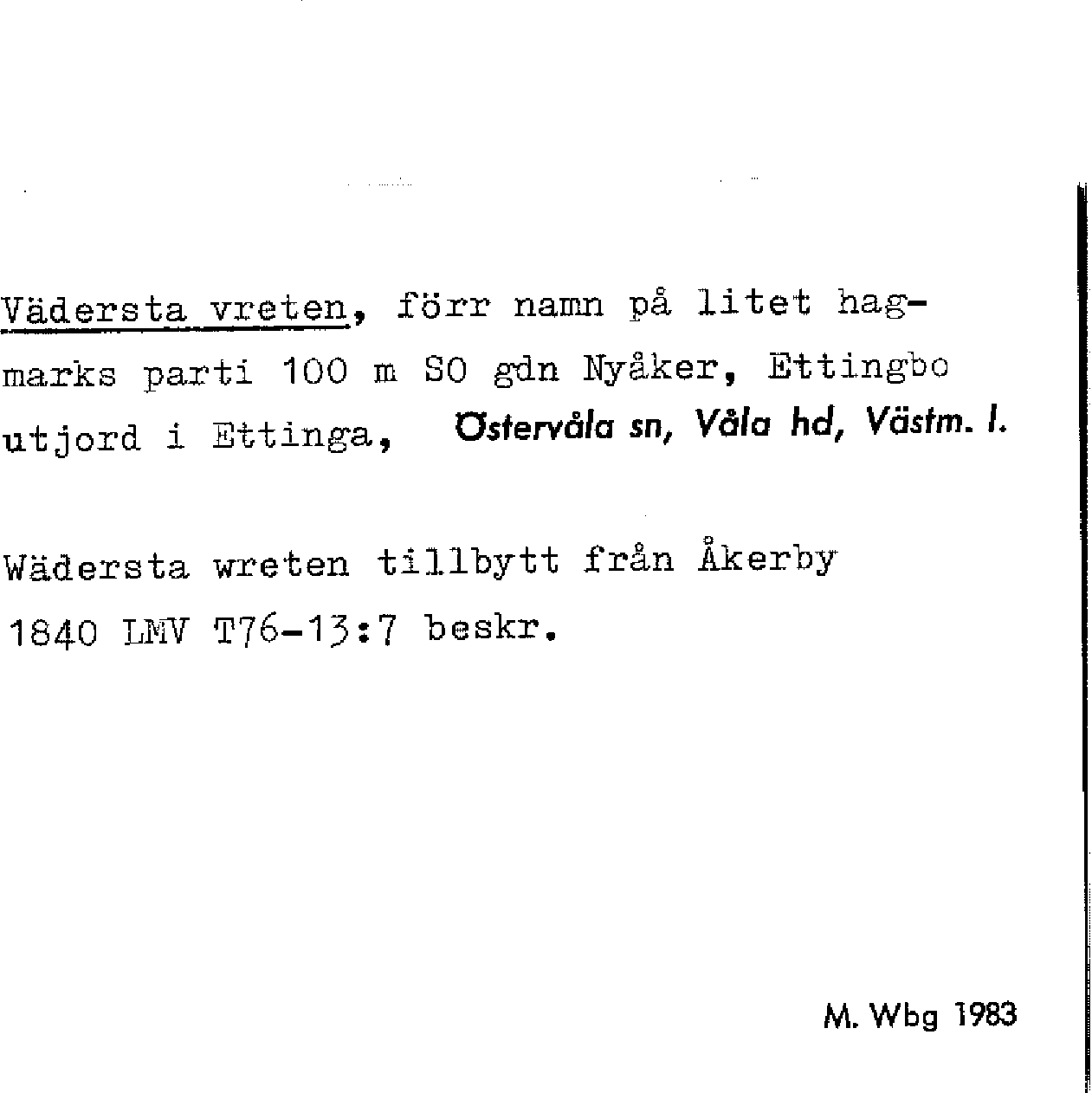 Vädersta vreten, förr namn på litet hagmarks parti 100 m SO gdn Nyåker, Ettingbo utjord i Ettinga, Östervåla sn, Våla hd, Västm. l.

Wädersta wreten tillbytt från Åkerby 1840 LMV T76-13:7 beskr.

M. Wbg 1983